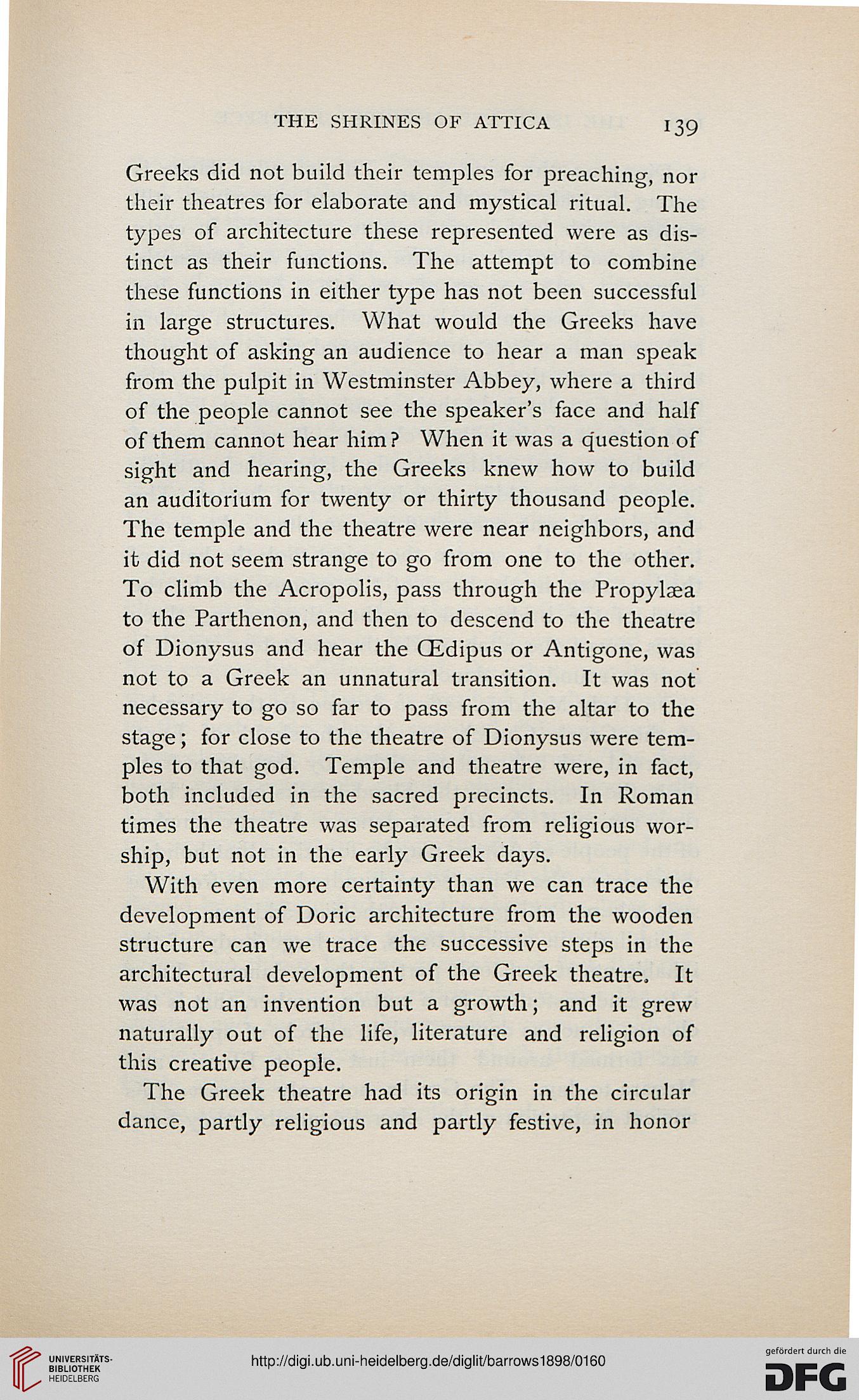 THE SHRINES OF ATTICA 139

Greeks did not build their temples for preaching, nor their theatres for elaborate and mystical ritual. The types of architecture these represented were as distinct as their functions. The attempt to combine these functions in either type has not been successful in large structures. What would the Greeks have thought of asking an audience to hear a man speak from the pulpit in Westminster Abbey, where a third of the people cannot see the speaker's face and half of them cannot hear him? When it was a question of sight and hearing, the Greeks knew how to build an auditorium for twenty or thirty thousand people. The temple and the theatre were near neighbors, and it did not seem strange to go from one to the other. To climb the Acropolis, pass through the Propylæa to the Parthenon, and then to descend to the theatre of Dionysus and hear the Œdipus or Antigone, was not to a Greek an unnatural transition. It was not necessary to go so far to pass from the altar to the stage; for close to the theatre of Dionysus were temples to that god. Temple and theatre were, in fact, both included in the sacred precincts. In Roman times the theatre was separated from religious worship, but not in the early Greek days.

With even more certainty than we can trace the development of Doric architecture from the wooden structure can we trace the successive steps in the architectural development of the Greek theatre. It was not an invention but a growth; and it grew naturally out of the life, literature and religion of this creative people.

The Greek theatre had its origin in the circular dance, partly religious and partly festive, in honor

UNIVERSITÄTS-BIBLIOTHEK HEIDELBERG

http://digi.ub.uni-heidelberg.de/diglit/barrows1898/0160

gefördert durch die DFG